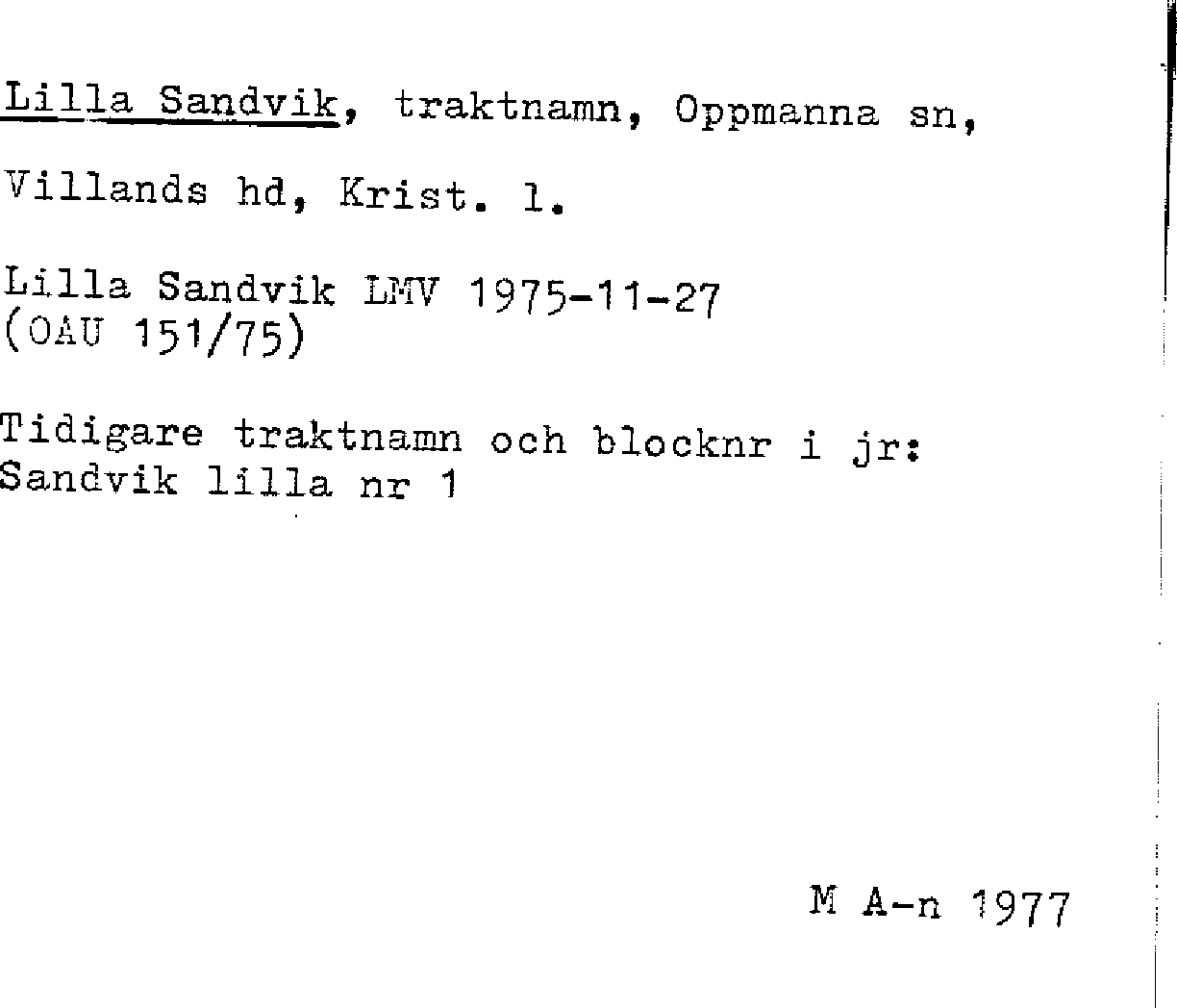 Lilla Sandvik, traktnamn, Oppmanna sn,

Villands hd, Krist. l.

Lilla Sandvik LMV 1975-11-27
(OAU 151/75)

Tidigare traktnamn och blocknr i jr:
Sandvik lilla nr 1

M A-n 1977